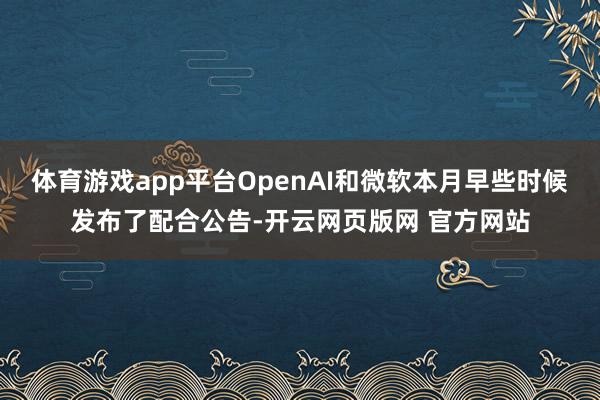 体育游戏app平台OpenAI和微软本月早些时候发布了配合公告-开云网页版网 官方网站